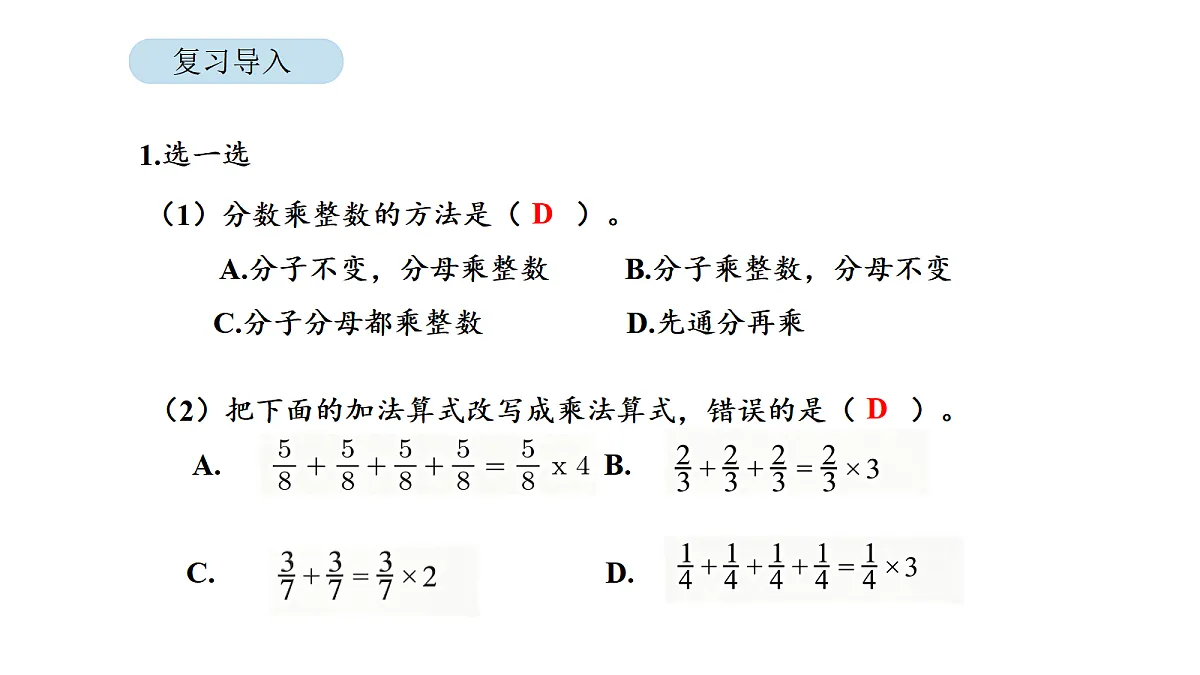 复习导入

1.选一选

（1）分数乘整数的方法是（ D ）。

A.分子不变，分母乘整数　　B.分子乘整数，分母不变

C.分子分母都乘整数　　D.先通分再乘

（2）把下面的加法算式改写成乘法算式，错误的是（ D ）。

A. $\frac{5}{8}+\frac{5}{8}+\frac{5}{8}+\frac{5}{8}=\frac{5}{8}\times 4$　B. $\frac{2}{3}+\frac{2}{3}+\frac{2}{3}=\frac{2}{3}\times 3$

C. $\frac{3}{7}+\frac{3}{7}=\frac{3}{7}\times 2$　D. $\frac{1}{4}+\frac{1}{4}+\frac{1}{4}+\frac{1}{4}=\frac{1}{4}\times 3$